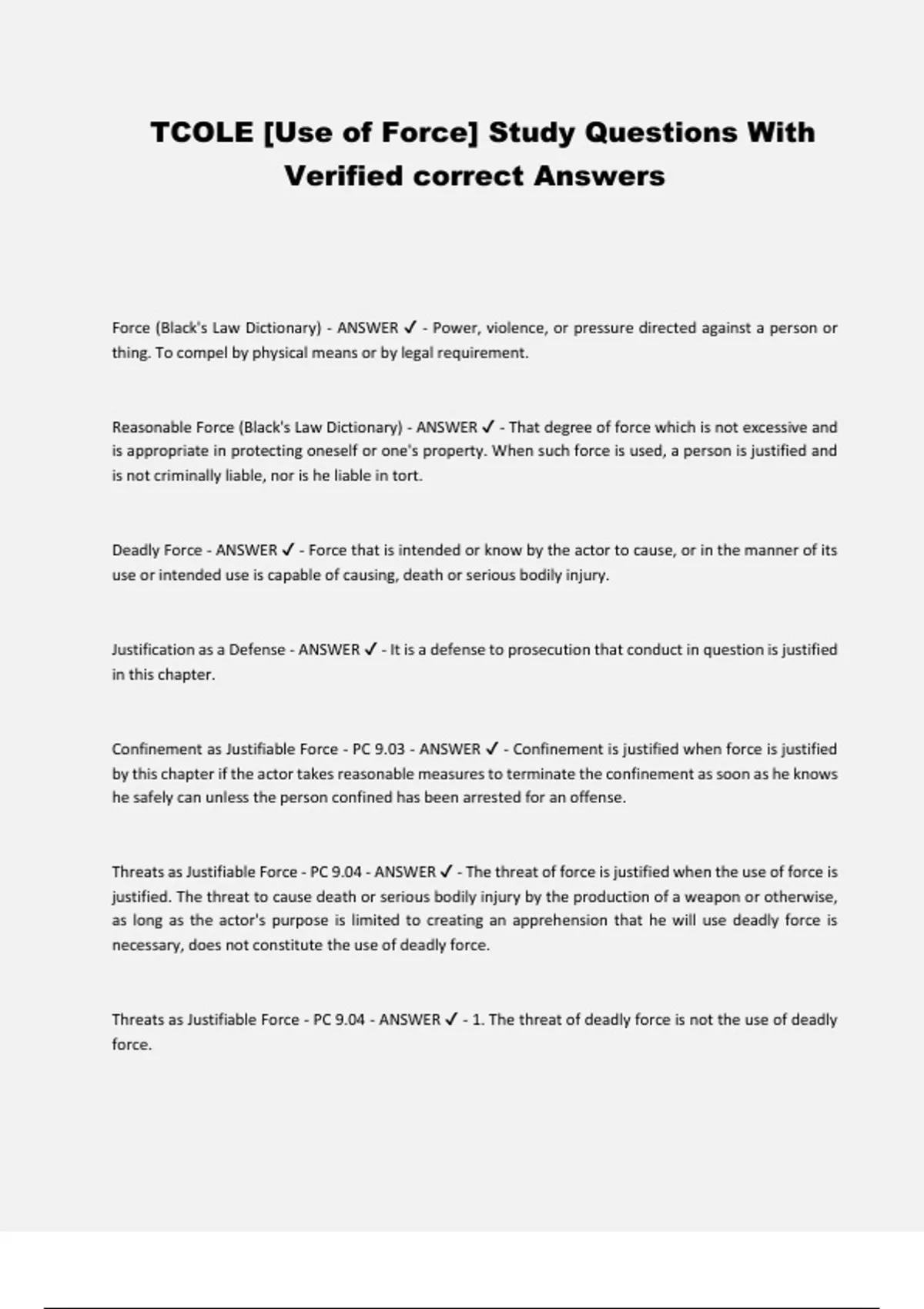 TCOLE [Use of Force] Study Questions With Verified correct Answers

Force (Black's Law Dictionary) - ANSWER ✓ - Power, violence, or pressure directed against a person or thing. To compel by physical means or by legal requirement.

Reasonable Force (Black's Law Dictionary) - ANSWER ✓ - That degree of force which is not excessive and is appropriate in protecting oneself or one's property. When such force is used, a person is justified and is not criminally liable, nor is he liable in tort.

Deadly Force - ANSWER ✓ - Force that is intended or know by the actor to cause, or in the manner of its use or intended use is capable of causing, death or serious bodily injury.

Justification as a Defense - ANSWER ✓ - It is a defense to prosecution that conduct in question is justified in this chapter.

Confinement as Justifiable Force - PC 9.03 - ANSWER ✓ - Confinement is justified when force is justified by this chapter if the actor takes reasonable measures to terminate the confinement as soon as he knows he safely can unless the person confined has been arrested for an offense.

Threats as Justifiable Force - PC 9.04 - ANSWER ✓ - The threat of force is justified when the use of force is justified. The threat to cause death or serious bodily injury by the production of a weapon or otherwise, as long as the actor's purpose is limited to creating an apprehension that he will use deadly force is necessary, does not constitute the use of deadly force.

Threats as Justifiable Force - PC 9.04 - ANSWER ✓ - 1. The threat of deadly force is not the use of deadly force.